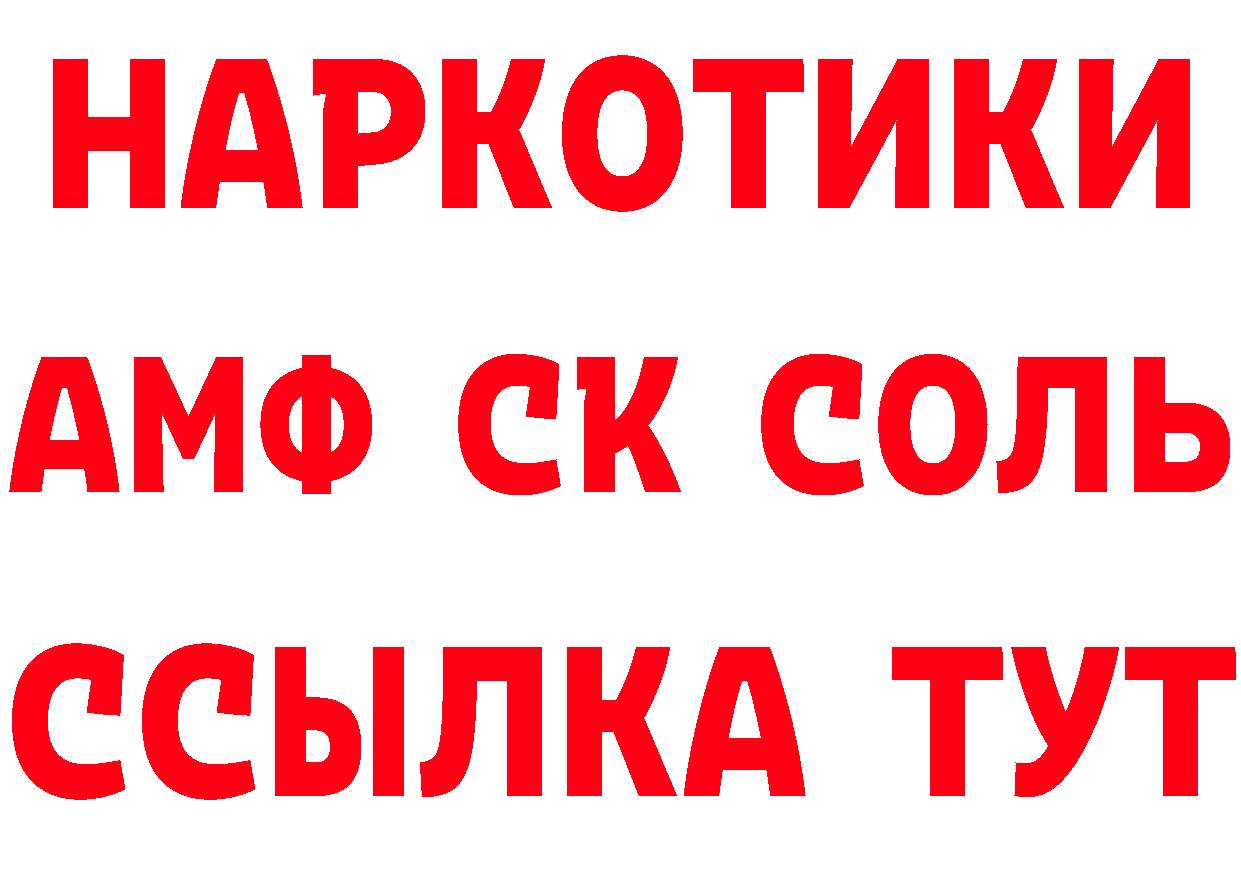 НАРКОТИКИ

АМФ СК СОЛЬ

ССЫЛКА ТУТ